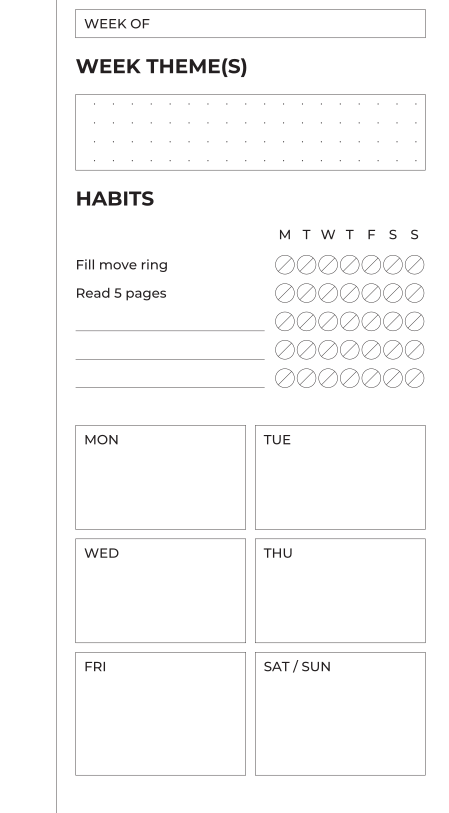 WEEK OF

WEEK THEME(S)

HABITS

M T W T F S S

Fill move ring

Read 5 pages

____

____

____

MON

TUE

WED

THU

FRI

SAT / SUN